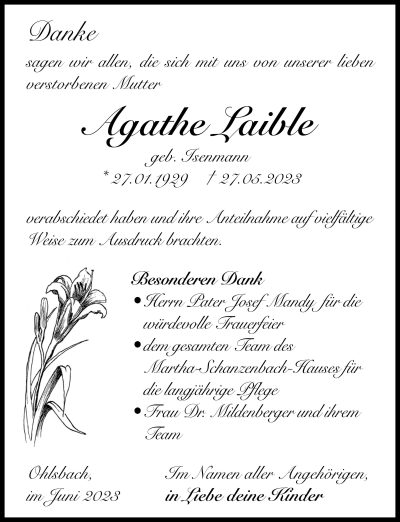 Danke

sagen wir allen, die sich mit uns von unserer lieben verstorbenen Mutter

Agathe Laible

geb. Isenmann

* 27.01.1929 † 27.05.2023

verabschiedet haben und ihre Anteilnahme auf vielfältige Weise zum Ausdruck brachten.

Besonderen Dank

• Herrn Pater Josef Mandy für die würdevolle Trauerfeier

• dem gesamten Team des Martha-Schanzenbach-Hauses für die langjährige Pflege

• Frau Dr. Mildenberger und ihrem Team

Ohlsbach, im Juni 2023

Im Namen aller Angehörigen, in Liebe deine Kinder